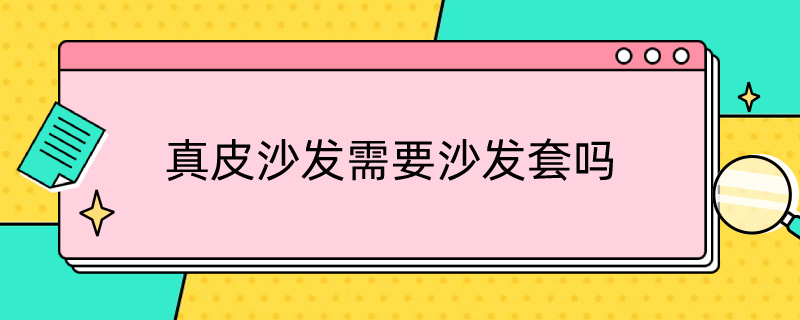 真皮沙发需要沙发套吗